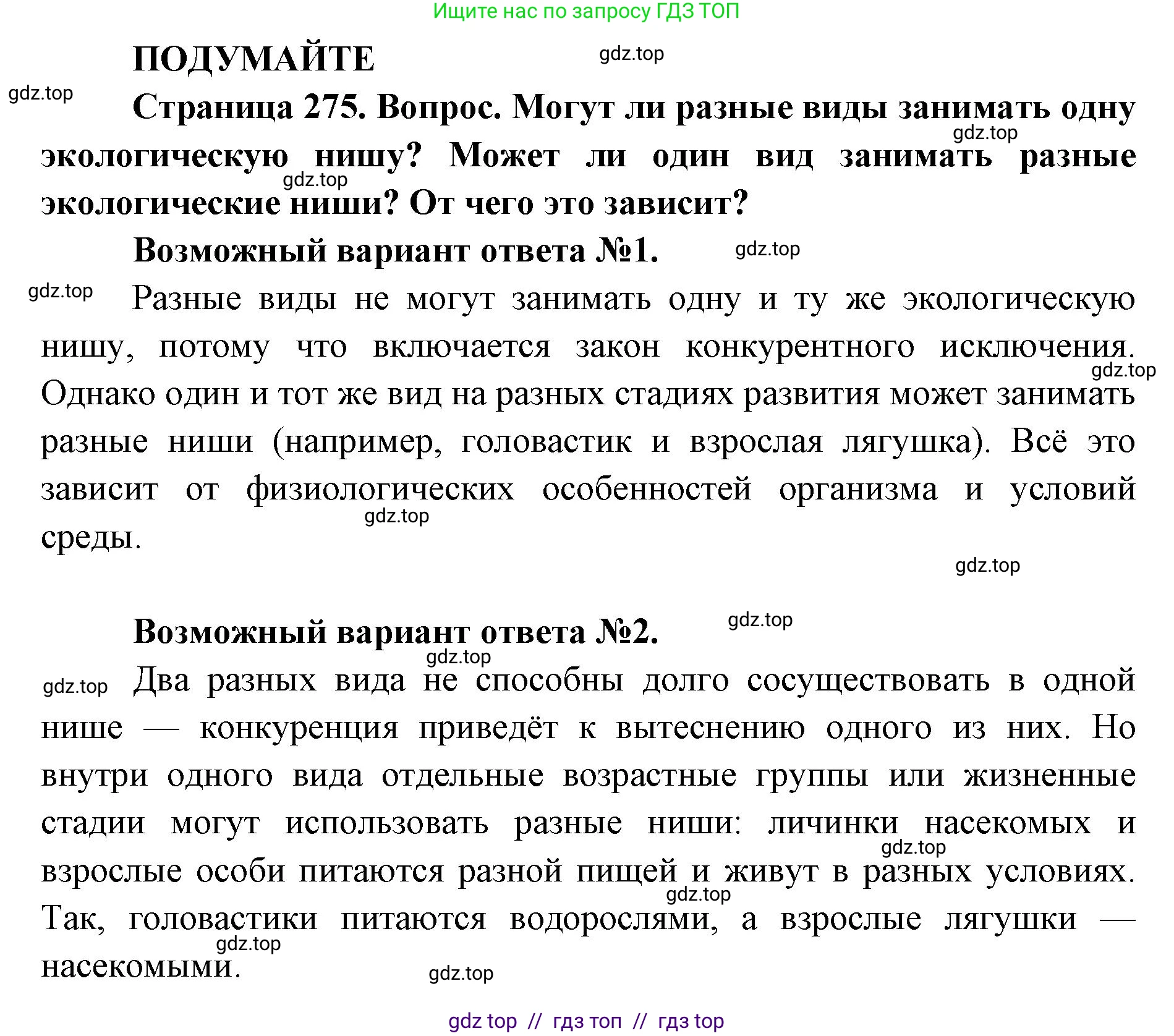 Ищите нас по запросу ГДЗ ТОП

ПОДУМАЙТЕ

gdz.top

gdz.top

Страница 275. Вопрос. Могут ли разные виды занимать одну экологическую нишу? Может ли один вид занимать разные экологические ниши? От чего это зависит?

gdz.top

gdz.top

Возможный вариант ответа №1.

gdz.top

gdz.top

Разные виды не могут занимать одну и ту же экологическую нишу, потому что включается закон конкурентного исключения. Однако один и тот же вид на разных стадиях развития может занимать разные ниши (например, головастик и взрослая лягушка). Всё это зависит от физиологических особенностей организма и условий среды.

gdz.top

gdz.top

gdz.top

Возможный вариант ответа №2.

gdz.top

gdz.top

gdz.top

Два разных вида не способны долго сосуществовать в одной нише — конкуренция приведёт к вытеснению одного из них. Но внутри одного вида отдельные возрастные группы или жизненные стадии могут использовать разные ниши: личинки насекомых и взрослые особи питаются разной пищей и живут в разных условиях. Так, головастики питаются водорослями, а взрослые лягушки — насекомыми.

gdz.top

gdz.top

gdz.top

gdz.top

gdz top // гдз топ // гдз top